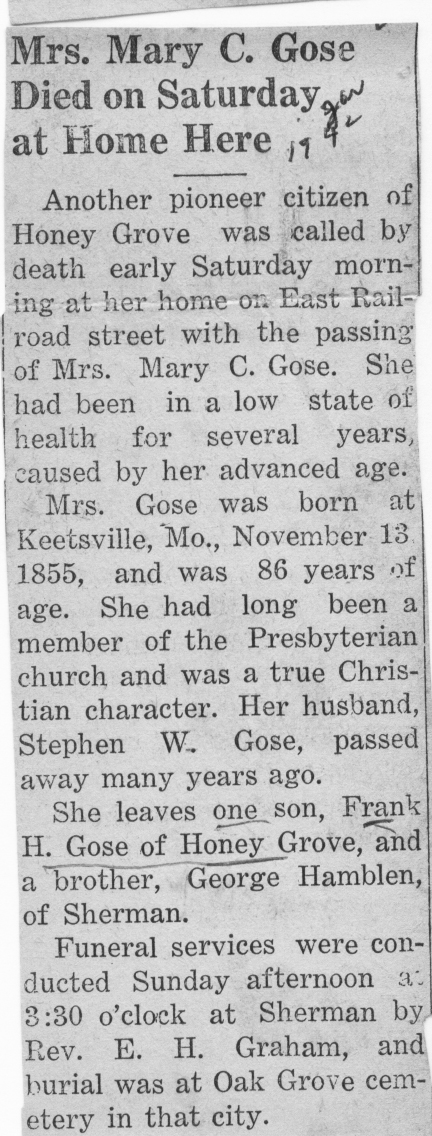 Mrs. Mary C. Gose Died on Saturday at Home Here

Jan 1942

Another pioneer citizen of Honey Grove was called by death early Saturday morning at her home on East Railroad street with the passing of Mrs. Mary C. Gose. She had been in a low state of health for several years, caused by her advanced age.

Mrs. Gose was born at Keetsville, Mo., November 13 1855, and was 86 years of age. She had long been a member of the Presbyterian church and was a true Christian character. Her husband, Stephen W. Gose, passed away many years ago.

She leaves one son, Frank H. Gose of Honey Grove, and a brother, George Hamblen, of Sherman.

Funeral services were conducted Sunday afternoon at 3:30 o'clock at Sherman by Rev. E. H. Graham, and burial was at Oak Grove cemetery in that city.